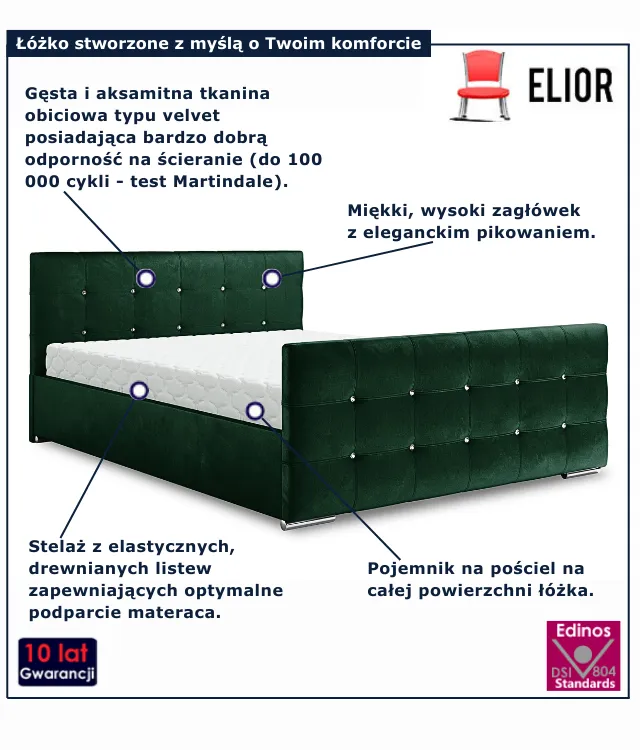 Łóżko stworzone z myślą o Twoim komforcie

ELIOR

Gęsta i aksamitna tkanina obiciowa typu velvet posiadająca bardzo dobrą odporność na ścieranie (do 100 000 cykli - test Martindale).

Miękki, wysoki zagłówek z eleganckim pikowaniem.

Stelaż z elastycznych, drewnianych listew zapewniających optymalne podparcie materaca.

Pojemnik na pościel na całej powierzchni łóżka.

10 lat Gwarancji

Edinos DSI 804 Standards